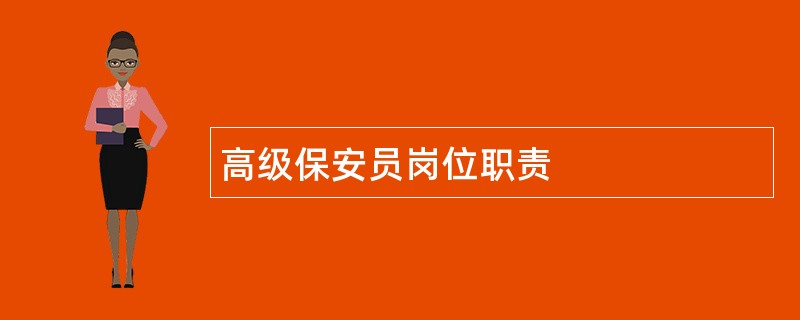 高级保安员岗位职责